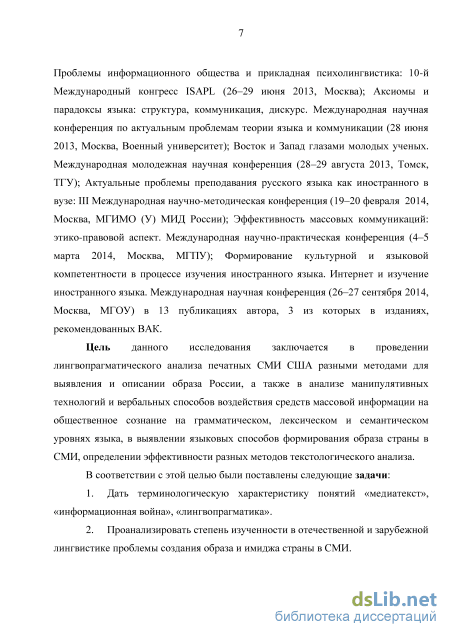 7

Проблемы информационного общества и прикладная психолингвистика: 10-й Международный конгресс ISAPL (26–29 июня 2013, Москва); Аксиомы и парадоксы языка: структура, коммуникация, дискурс. Международная научная конференция по актуальным проблемам теории языка и коммуникации (28 июня 2013, Москва, Военный университет); Восток и Запад глазами молодых ученых. Международная молодежная научная конференция (28–29 августа 2013, Томск, ТГУ); Актуальные проблемы преподавания русского языка как иностранного в вузе: III Международная научно-методическая конференция (19–20 февраля 2014, Москва, МГИМО (У) МИД России); Эффективность массовых коммуникаций: этико-правовой аспект. Международная научно-практическая конференция (4–5 марта 2014, Москва, МГПУ); Формирование культурной и языковой компетентности в процессе изучения иностранного языка. Интернет и изучение иностранного языка. Международная научная конференция (26–27 сентября 2014, Москва, МГОУ) в 13 публикациях автора, 3 из которых в изданиях, рекомендованных ВАК.

Цель данного исследования заключается в проведении лингвопрагматического анализа печатных СМИ США разными методами для выявления и описании образа России, а также в анализе манипулятивных технологий и вербальных способов воздействия средств массовой информации на общественное сознание на грамматическом, лексическом и семантическом уровнях языка, в выявлении языковых способов формирования образа страны в СМИ, определении эффективности разных методов текстологического анализа.

В соответствии с этой целью были поставлены следующие задачи:

1. Дать терминологическую характеристику понятий «медиатекст», «информационная война», «лингвопрагматика».

2. Проанализировать степень изученности в отечественной и зарубежной лингвистике проблемы создания образа и имиджа страны в СМИ.

dsLib.net
библиотека диссертаций